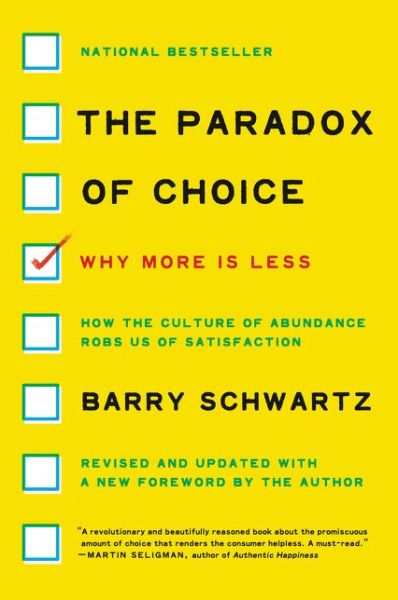 NATIONAL BESTSELLER

THE PARADOX

OF CHOICE

WHY MORE IS LESS

HOW THE CULTURE OF ABUNDANCE ROBS US OF SATISFACTION

BARRY SCHWARTZ

REVISED AND UPDATED WITH A NEW FOREWORD BY THE AUTHOR

"A revolutionary and beautifully reasoned book about the promiscuous amount of choice that renders the consumer helpless. A must-read."
—MARTIN SELIGMAN, author of Authentic Happiness